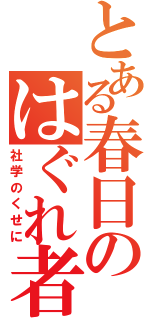 とある春日のはぐれ者

社学のくせに